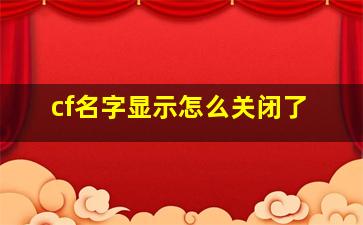 cf名字显示怎么关闭了